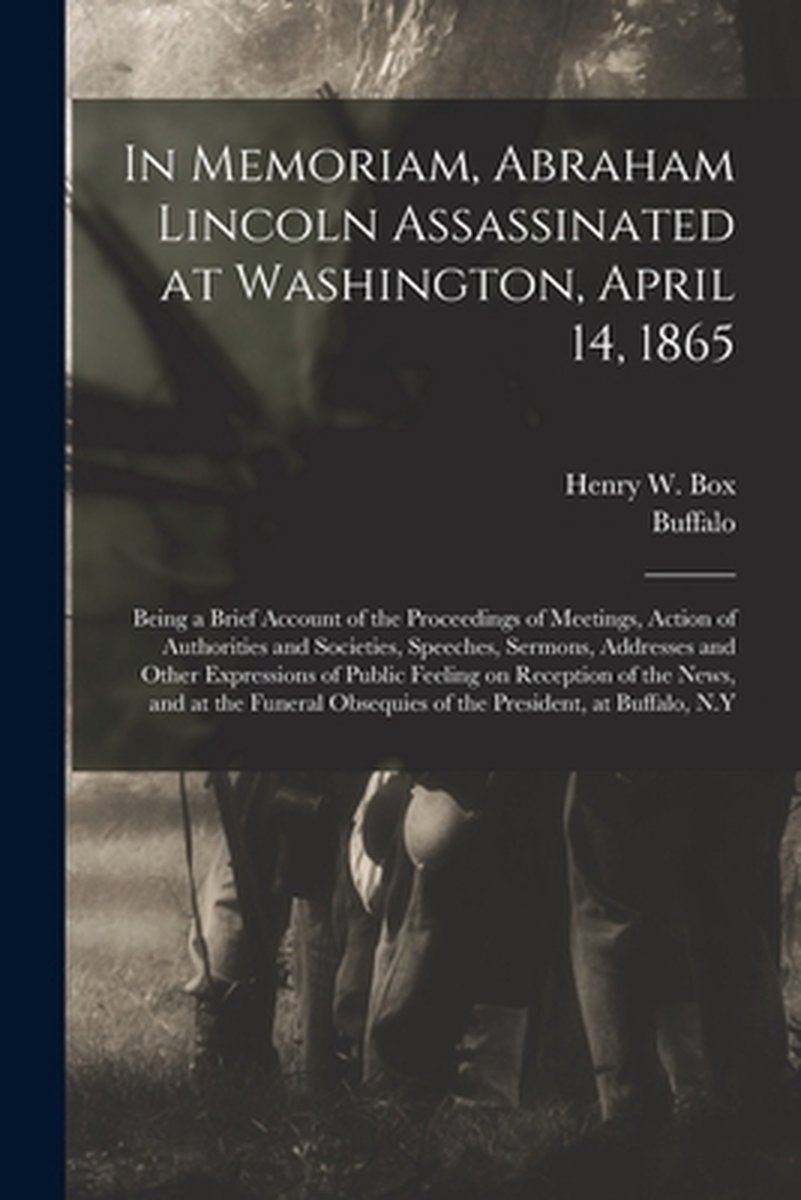 In Memoriam, Abraham Lincoln Assassinated at Washington, April 14, 1865

Henry W. Box
Buffalo

Being a Brief Account of the Proceedings of Meetings, Action of Authorities and Societies, Speeches, Sermons, Addresses and Other Expressions of Public Feeling on Reception of the News, and at the Funeral Obsequies of the President, at Buffalo, N.Y